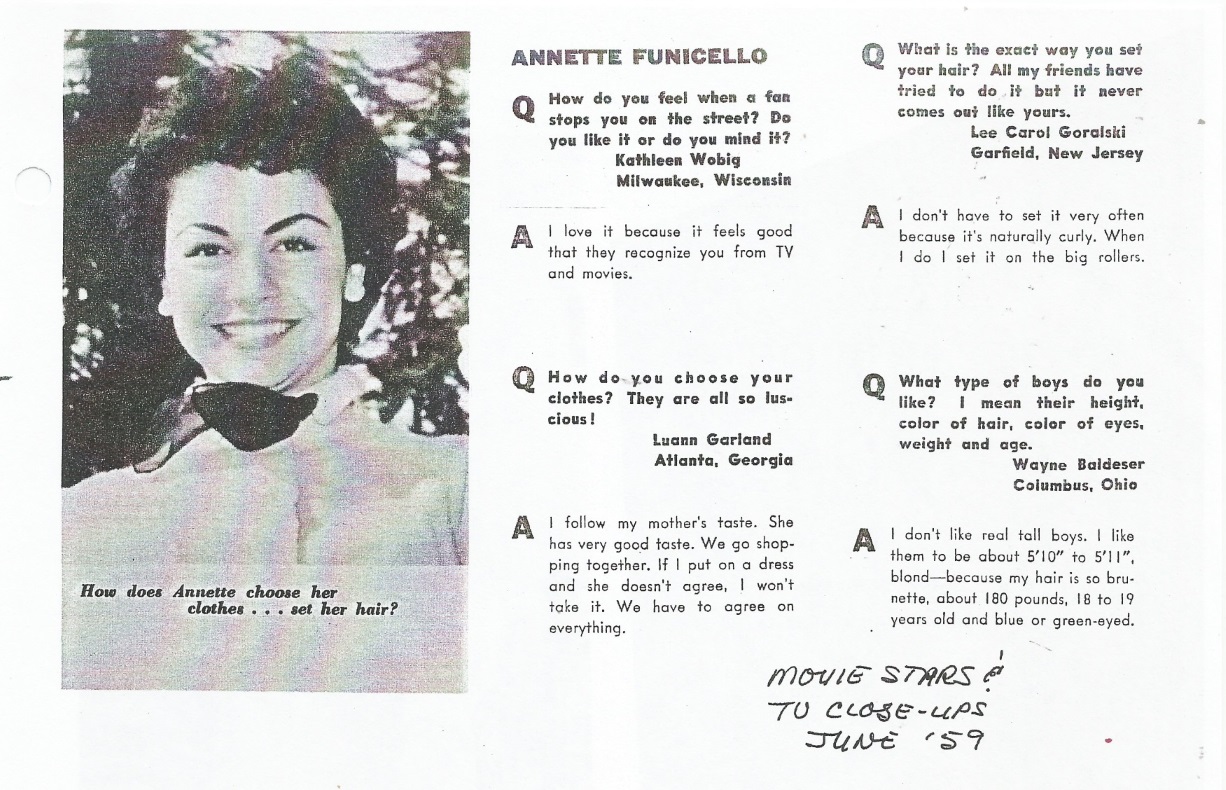 How does Annette choose her clothes . . . set her hair?

ANNETTE FUNICELLO

Q How do you feel when a fan stops you on the street? Do you like it or do you mind it?
Kathleen Wobig
Milwaukee, Wisconsin

A I love it because it feels good that they recognize you from TV and movies.

Q How do you choose your clothes? They are all so luscious!
Luann Garland
Atlanta, Georgia

A I follow my mother's taste. She has very good taste. We go shopping together. If I put on a dress and she doesn't agree, I won't take it. We have to agree on everything.

Q What is the exact way you set your hair? All my friends have tried to do it but it never comes out like yours.
Lee Carol Goralski
Garfield, New Jersey

A I don't have to set it very often because it's naturally curly. When I do I set it on the big rollers.

Q What type of boys do you like? I mean their height, color of hair, color of eyes, weight and age.
Wayne Baldeser
Columbus, Ohio

A I don't like real tall boys. I like them to be about 5'10" to 5'11", blond—because my hair is so brunette, about 180 pounds, 18 to 19 years old and blue or green-eyed.

MOVIE STARS & TV CLOSE-UPS JUNE '59